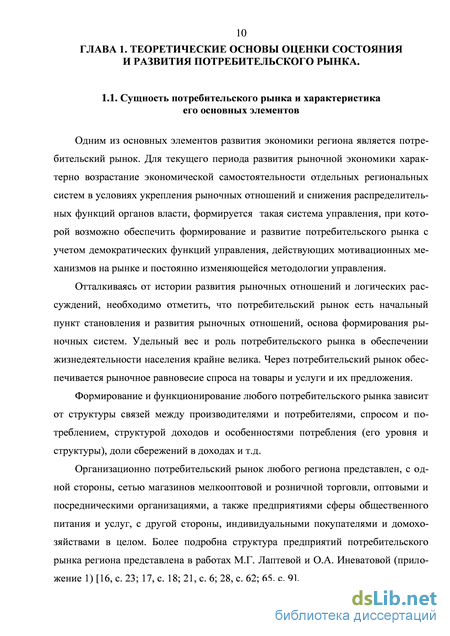 10

ГЛАВА 1. ТЕОРЕТИЧЕСКИЕ ОСНОВЫ ОЦЕНКИ СОСТОЯНИЯ И РАЗВИТИЯ ПОТРЕБИТЕЛЬСКОГО РЫНКА.

1.1. Сущность потребительского рынка и характеристика его основных элементов

Одним из основных элементов развития экономики региона является потребительский рынок. Для текущего периода развития рыночной экономики характерно возрастание экономической самостоятельности отдельных региональных систем в условиях укрепления рыночных отношений и снижения распределительных функций органов власти, формируется такая система управления, при которой возможно обеспечить формирование и развитие потребительского рынка с учетом демократических функций управления, действующих мотивационных механизмов на рынке и постоянно изменяющейся методологии управления.

Отталкиваясь от истории развития рыночных отношений и логических рассуждений, необходимо отметить, что потребительский рынок есть начальный пункт становления и развития рыночных отношений, основа формирования рыночных систем. Удельный вес и роль потребительского рынка в обеспечении жизнедеятельности населения крайне велика. Через потребительский рынок обеспечивается рыночное равновесие спроса на товары и услуги и их предложения.

Формирование и функционирование любого потребительского рынка зависит от структуры связей между производителями и потребителями, спросом и потреблением, структурой доходов и особенностями потребления (его уровня и структуры), доли сбережений в доходах и т.д.

Организационно потребительский рынок любого региона представлен, с одной стороны, сетью магазинов мелкооптовой и розничной торговли, оптовыми и посредническими организациями, а также предприятиями сферы общественного питания и услуг, с другой стороны, индивидуальными покупателями и домохозяйствами в целом. Более подробна структура предприятий потребительского рынка региона представлена в работах М.Г. Лаптевой и О.А. Иневатовой (приложение 1) [16, с. 23; 17, с. 18; 21, с. 6; 28, с. 62; 65, с. 9].

dsLib.net
библиотека диссертаций